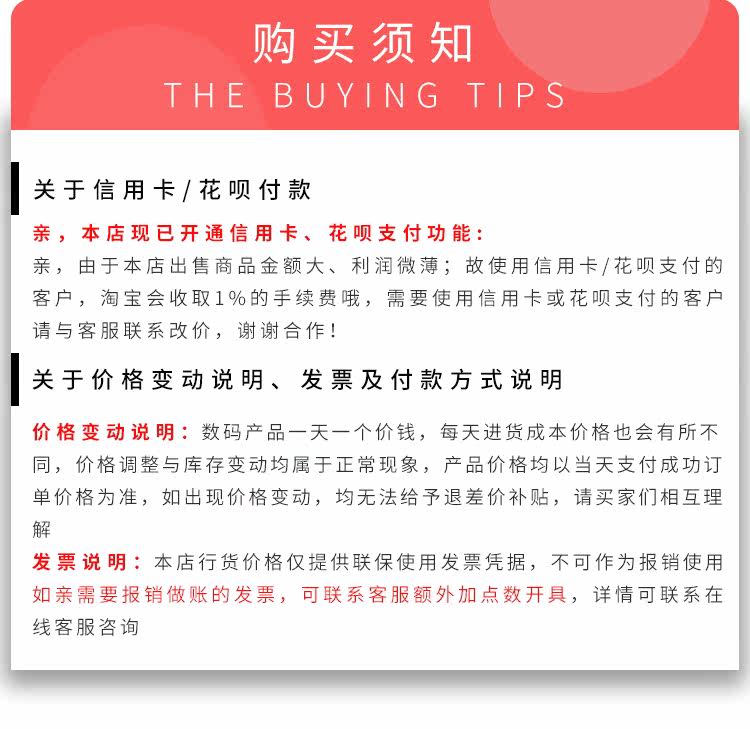 购买须知
THE BUYING TIPS

关于信用卡/花呗付款

亲，本店现已开通信用卡、花呗支付功能：
亲，由于本店出售商品金额大、利润微薄；故使用信用卡/花呗支付的客户，淘宝会收取1%的手续费哦，需要使用信用卡或花呗支付的客户请与客服联系改价，谢谢合作！

关于价格变动说明、发票及付款方式说明

价格变动说明：数码产品一天一个价钱，每天进货成本价格也会有所不同，价格调整与库存变动均属于正常现象，产品价格均以当天支付成功订单价格为准，如出现价格变动，均无法给予退差价补贴，请买家们相互理解
发票说明：本店行货价格仅提供联保使用发票凭据，不可作为报销使用如亲需要报销做账的发票，可联系客服额外加点数开具，详情可联系在线客服咨询